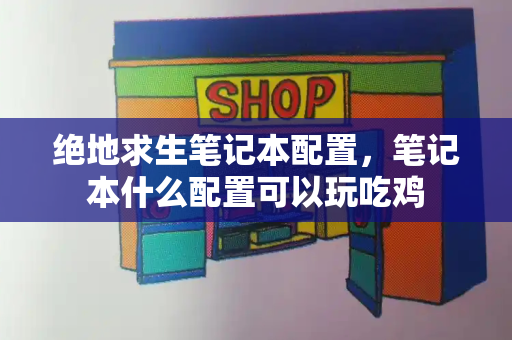 SHOP

绝地求生笔记本配置，笔记本什么配置可以玩吃鸡